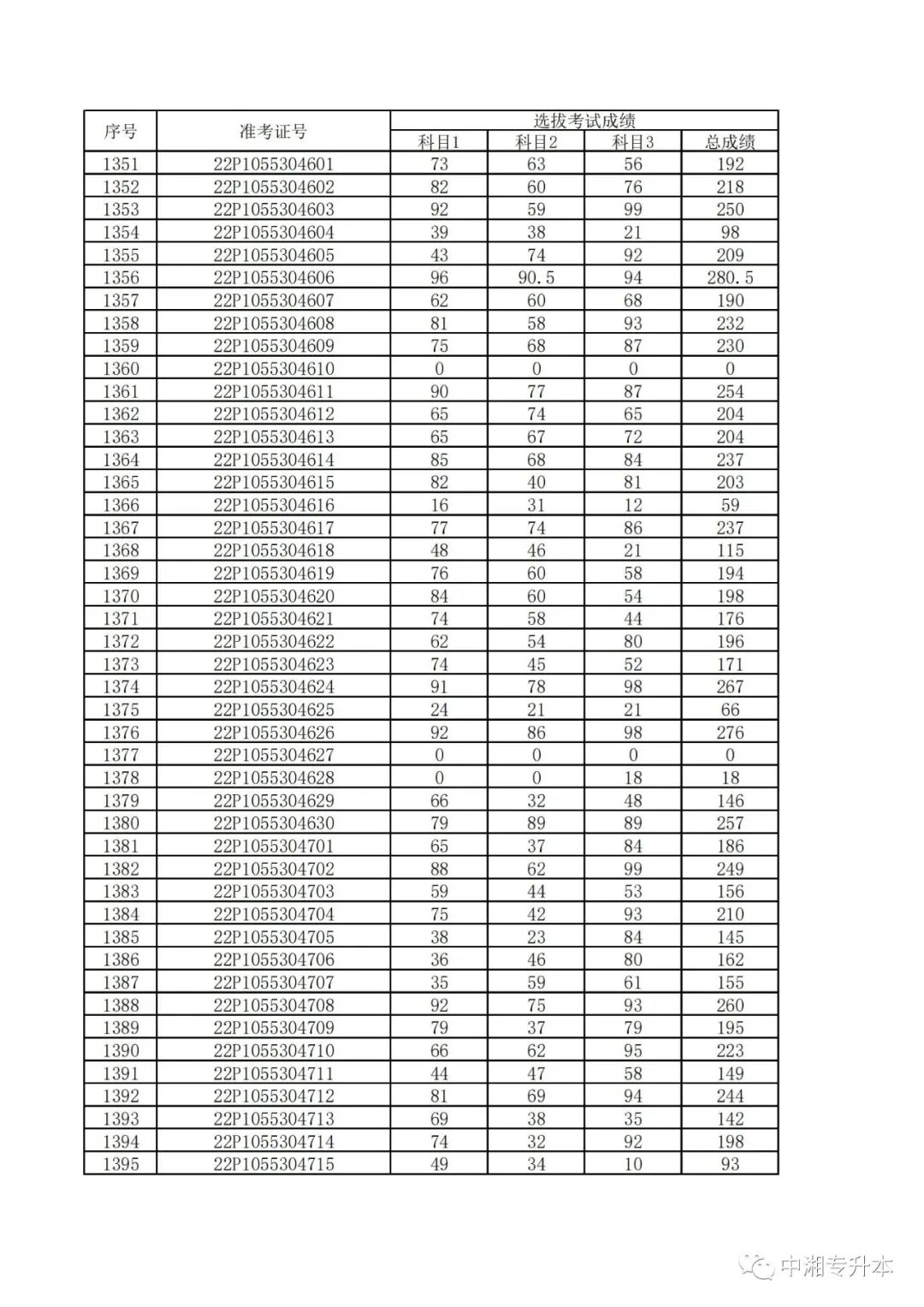 | 序号 | 准考证号 | 选拔考试成绩 | | | |
|---|---|---|---|---|---|
| | | 科目1 | 科目2 | 科目3 | 总成绩 |
| 1351 | 22P1055304601 | 73 | 63 | 56 | 192 |
| 1352 | 22P1055304602 | 82 | 60 | 76 | 218 |
| 1353 | 22P1055304603 | 92 | 59 | 99 | 250 |
| 1354 | 22P1055304604 | 39 | 38 | 21 | 98 |
| 1355 | 22P1055304605 | 43 | 74 | 92 | 209 |
| 1356 | 22P1055304606 | 96 | 90.5 | 94 | 280.5 |
| 1357 | 22P1055304607 | 62 | 60 | 68 | 190 |
| 1358 | 22P1055304608 | 81 | 58 | 93 | 232 |
| 1359 | 22P1055304609 | 75 | 68 | 87 | 230 |
| 1360 | 22P1055304610 | 0 | 0 | 0 | 0 |
| 1361 | 22P1055304611 | 90 | 77 | 87 | 254 |
| 1362 | 22P1055304612 | 65 | 74 | 65 | 204 |
| 1363 | 22P1055304613 | 65 | 67 | 72 | 204 |
| 1364 | 22P1055304614 | 85 | 68 | 84 | 237 |
| 1365 | 22P1055304615 | 82 | 40 | 81 | 203 |
| 1366 | 22P1055304616 | 16 | 31 | 12 | 59 |
| 1367 | 22P1055304617 | 77 | 74 | 86 | 237 |
| 1368 | 22P1055304618 | 48 | 46 | 21 | 115 |
| 1369 | 22P1055304619 | 76 | 60 | 58 | 194 |
| 1370 | 22P1055304620 | 84 | 60 | 54 | 198 |
| 1371 | 22P1055304621 | 74 | 58 | 44 | 176 |
| 1372 | 22P1055304622 | 62 | 54 | 80 | 196 |
| 1373 | 22P1055304623 | 74 | 45 | 52 | 171 |
| 1374 | 22P1055304624 | 91 | 78 | 98 | 267 |
| 1375 | 22P1055304625 | 24 | 21 | 21 | 66 |
| 1376 | 22P1055304626 | 92 | 86 | 98 | 276 |
| 1377 | 22P1055304627 | 0 | 0 | 0 | 0 |
| 1378 | 22P1055304628 | 0 | 0 | 18 | 18 |
| 1379 | 22P1055304629 | 66 | 32 | 48 | 146 |
| 1380 | 22P1055304630 | 79 | 89 | 89 | 257 |
| 1381 | 22P1055304701 | 65 | 37 | 84 | 186 |
| 1382 | 22P1055304702 | 88 | 62 | 99 | 249 |
| 1383 | 22P1055304703 | 59 | 44 | 53 | 156 |
| 1384 | 22P1055304704 | 75 | 42 | 93 | 210 |
| 1385 | 22P1055304705 | 38 | 23 | 84 | 145 |
| 1386 | 22P1055304706 | 36 | 46 | 80 | 162 |
| 1387 | 22P1055304707 | 35 | 59 | 61 | 155 |
| 1388 | 22P1055304708 | 92 | 75 | 93 | 260 |
| 1389 | 22P1055304709 | 79 | 37 | 79 | 195 |
| 1390 | 22P1055304710 | 66 | 62 | 95 | 223 |
| 1391 | 22P1055304711 | 44 | 47 | 58 | 149 |
| 1392 | 22P1055304712 | 81 | 69 | 94 | 244 |
| 1393 | 22P1055304713 | 69 | 38 | 35 | 142 |
| 1394 | 22P1055304714 | 74 | 32 | 92 | 198 |
| 1395 | 22P1055304715 | 49 | 34 | 10 | 93 |

中湘专升本